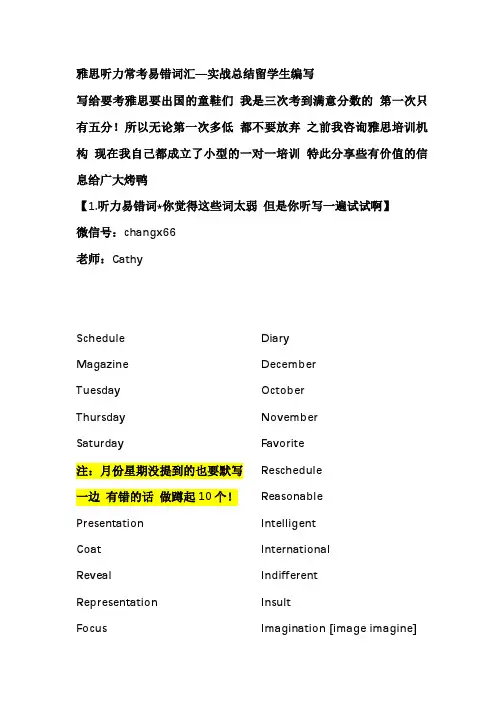 雅思听力常考易错词汇—实战总结留学生编写

写给要考雅思要出国的童鞋们 我是三次考到满意分数的 第一次只有五分！所以无论第一次多低 都不要放弃 之前我咨询雅思培训机构 现在我自己都成立了小型的一对一培训 特此分享些有价值的信息给广大烤鸭

【1.听力易错词*你觉得这些词太弱 但是你听写一遍试试啊】

微信号：changx66

老师：Cathy

Schedule

Magazine

Tuesday

Thursday

Saturday

注：月份星期没提到的也要默写一边 有错的话 做蹲起10个！

Presentation

Coat

Reveal

Representation

Focus

Diary

December

October

November

Favorite

Reschedule

Reasonable

Intelligent

International

Indifferent

Insult

Imagination [image imagine]